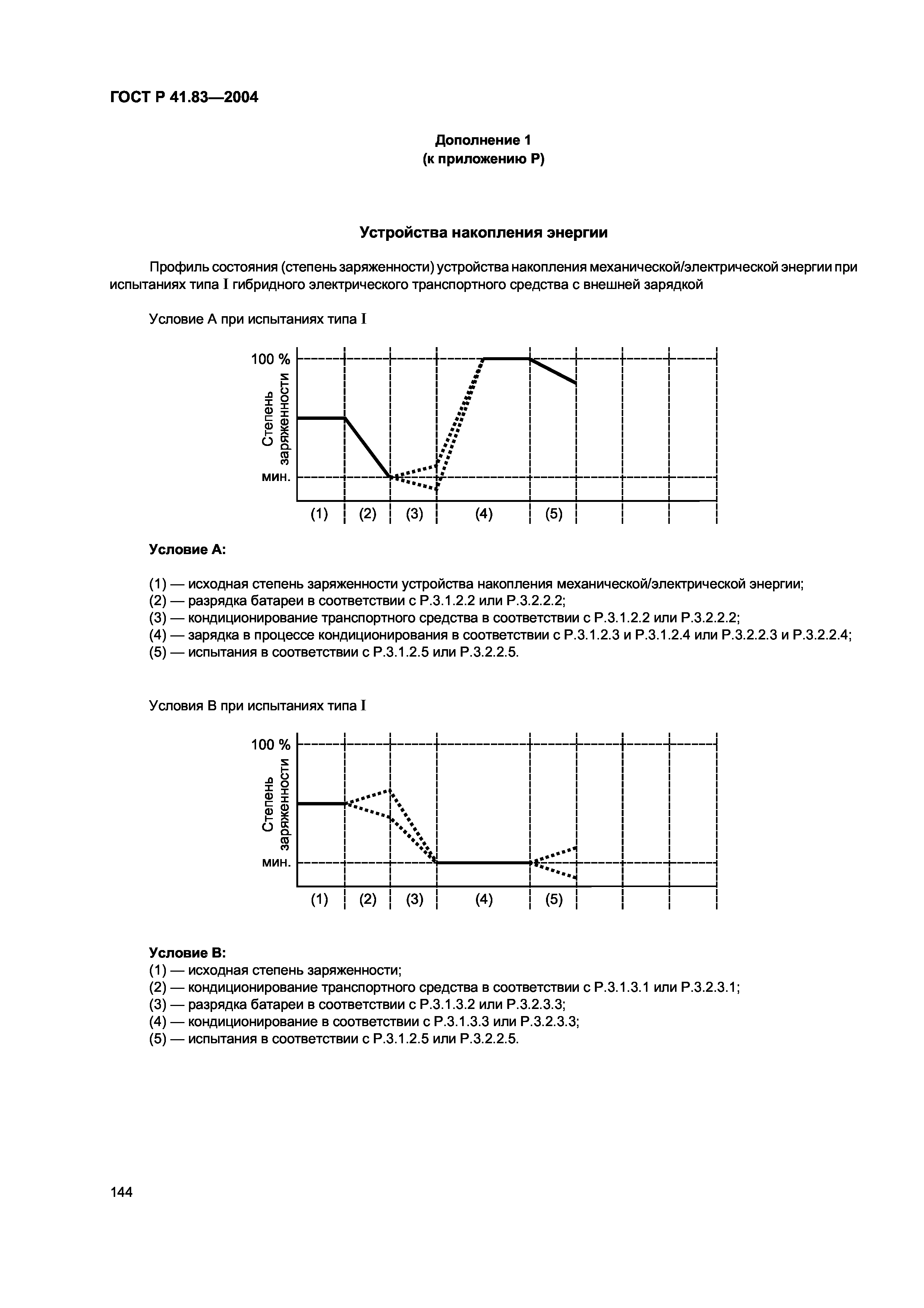 ГОСТ Р 41.83—2004

Дополнение 1
(к приложению Р)

Устройства накопления энергии

Профиль состояния (степень заряженности) устройства накопления механической/электрической энергии при испытаниях типа I гибридного электрического транспортного средства с внешней зарядкой

Условие А при испытаниях типа I

100 %
Степень заряженности
мин.
(1) (2) (3) (4) (5)

Условие А:

(1) — исходная степень заряженности устройства накопления механической/электрической энергии;
(2) — разрядка батареи в соответствии с Р.3.1.2.2 или Р.3.2.2.2;
(3) — кондиционирование транспортного средства в соответствии с Р.3.1.2.2 или Р.3.2.2.2;
(4) — зарядка в процессе кондиционирования в соответствии с Р.3.1.2.3 и Р.3.1.2.4 или Р.3.2.2.3 и Р.3.2.2.4;
(5) — испытания в соответствии с Р.3.1.2.5 или Р.3.2.2.5.

Условия В при испытаниях типа I

100 %
Степень заряженности
мин.
(1) (2) (3) (4) (5)

Условие В:
(1) — исходная степень заряженности;
(2) — кондиционирование транспортного средства в соответствии с Р.3.1.3.1 или Р.3.2.3.1;
(3) — разрядка батареи в соответствии с Р.3.1.3.2 или Р.3.2.3.3;
(4) — кондиционирование в соответствии с Р.3.1.3.3 или Р.3.2.3.3;
(5) — испытания в соответствии с Р.3.1.2.5 или Р.3.2.2.5.

144